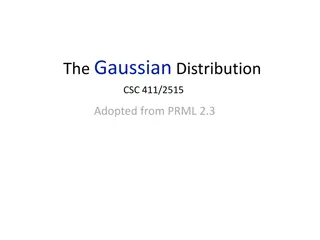 The Gaussian Distribution

CSC 411/2515

Adopted from PRML 2.3